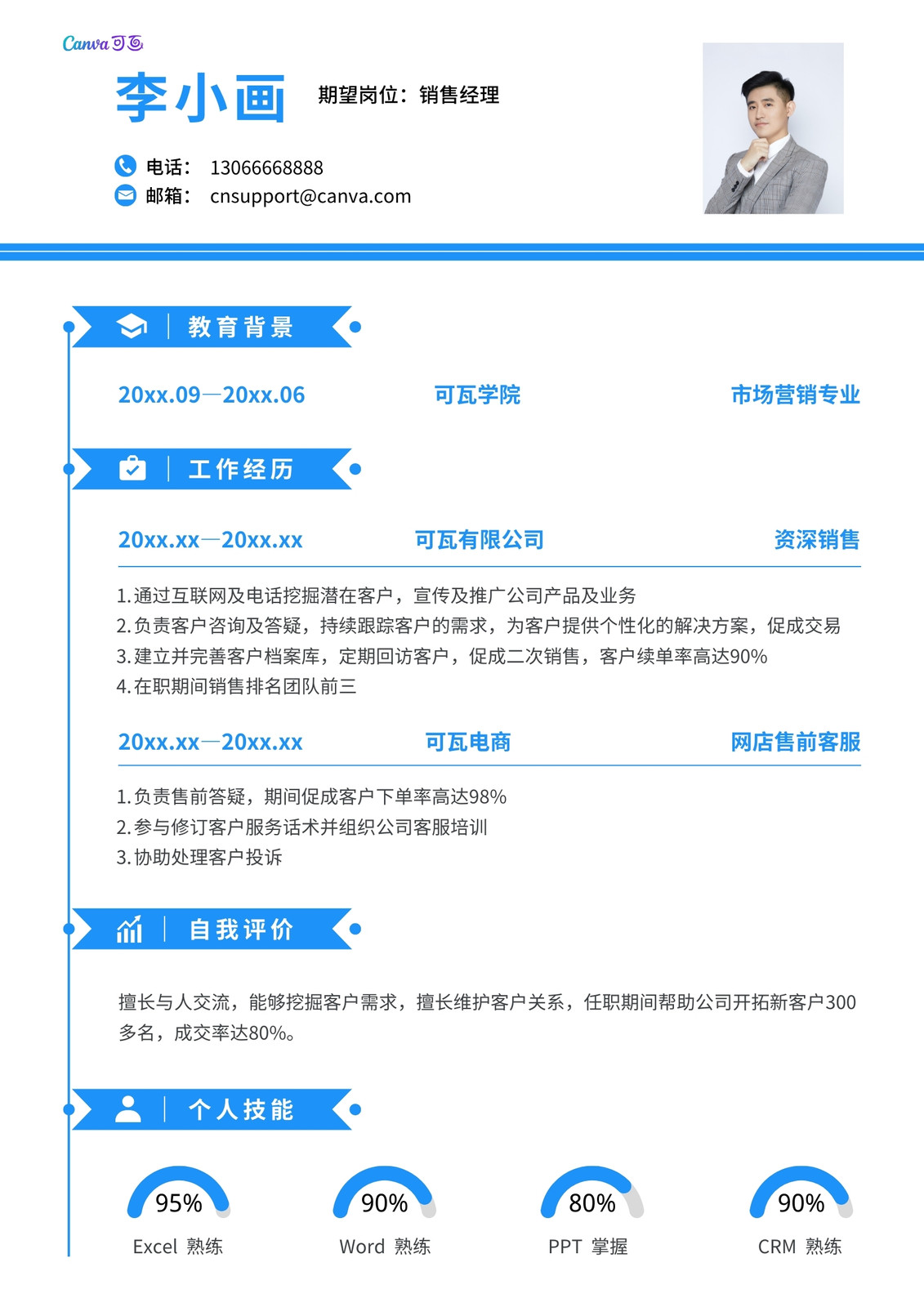 Canva可画

李小画

期望岗位：销售经理

电话： 13066668888
邮箱： cnsupport@canva.com

教育背景

20xx.09—20xx.06 可瓦学院 市场营销专业

工作经历

20xx.xx—20xx.xx 可瓦有限公司 资深销售

1.通过互联网及电话挖掘潜在客户，宣传及推广公司产品及业务
2.负责客户咨询及答疑，持续跟踪客户的需求，为客户提供个性化的解决方案，促成交易
3.建立并完善客户档案库，定期回访客户，促成二次销售，客户续单率高达90%
4.在职期间销售排名团队前三

20xx.xx—20xx.xx 可瓦电商 网店售前客服

1.负责售前答疑，期间促成客户下单率高达98%
2.参与修订客户服务话术并组织公司客服培训
3.协助处理客户投诉

自我评价

擅长与人交流，能够挖掘客户需求，擅长维护客户关系，任职期间帮助公司开拓新客户300多名，成交率达80%。

个人技能

95%
Excel 熟练

90%
Word 熟练

80%
PPT 掌握

90%
CRM 熟练